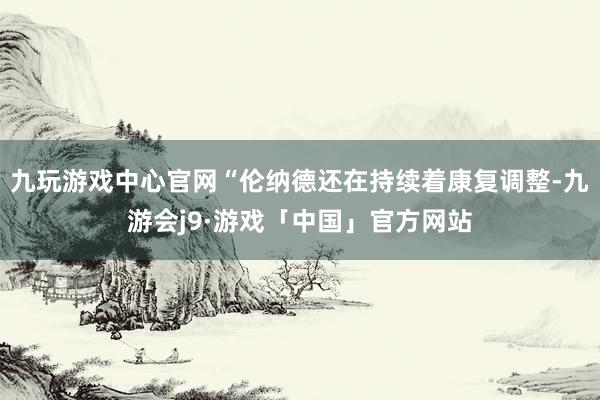 九玩游戏中心官网“伦纳德还在持续着康复调整-九游会j9·游戏「中国」官方网站